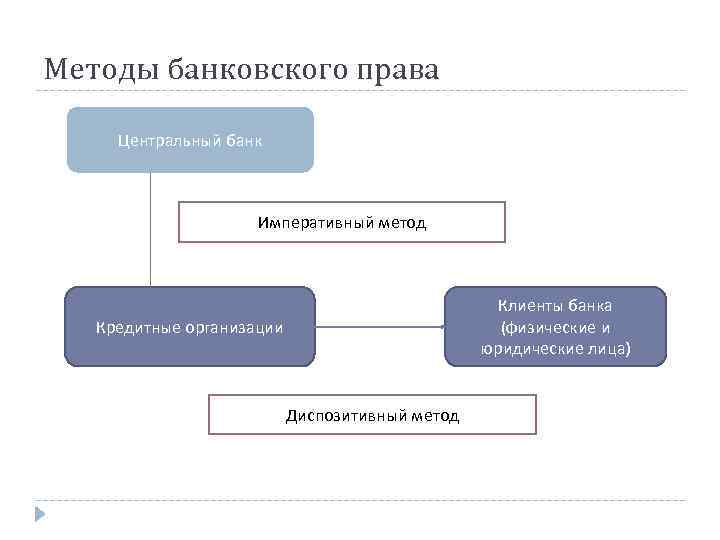 Методы банковского права

Центральный банк

Императивный метод

Кредитные организации

Клиенты банка (физические и юридические лица)

Диспозитивный метод